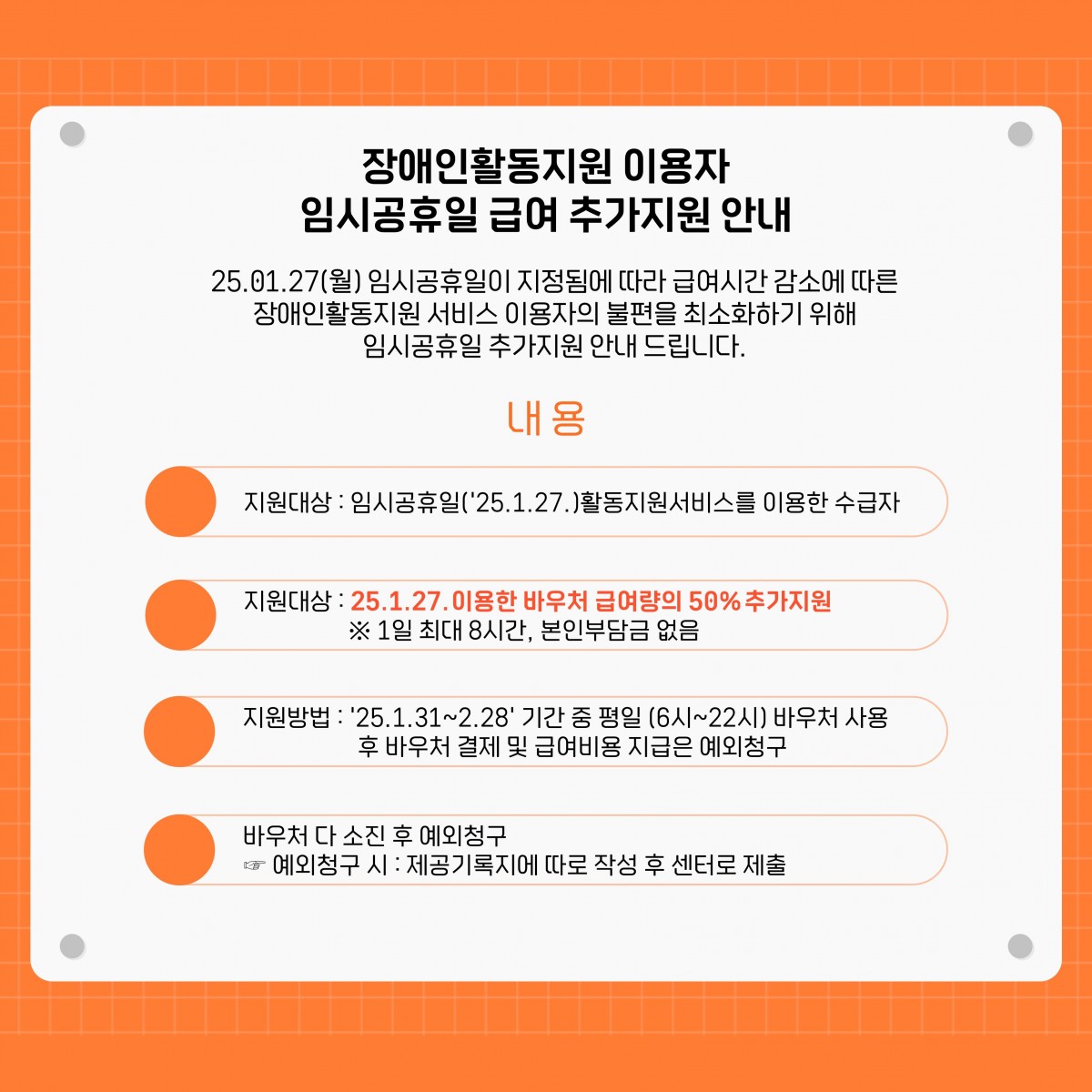 장애인활동지원 이용자
임시공휴일 급여 추가지원 안내

25.01.27(월) 임시공휴일이 지정됨에 따라 급여시간 감소에 따른 장애인활동지원 서비스 이용자의 불편을 최소화하기 위해 임시공휴일 추가지원 안내 드립니다.

내 용

지원대상 : 임시공휴일('25.1.27.)활동지원서비스를 이용한 수급자

지원대상 : 25.1.27. 이용한 바우처 급여량의 50% 추가지원
※ 1일 최대 8시간, 본인부담금 없음

지원방법 : '25.1.31~2.28' 기간 중 평일 (6시~22시) 바우처 사용 후 바우처 결제 및 급여비용 지급은 예외청구

바우처 다 소진 후 예외청구
☞ 예외청구 시 : 제공기록지에 따로 작성 후 센터로 제출